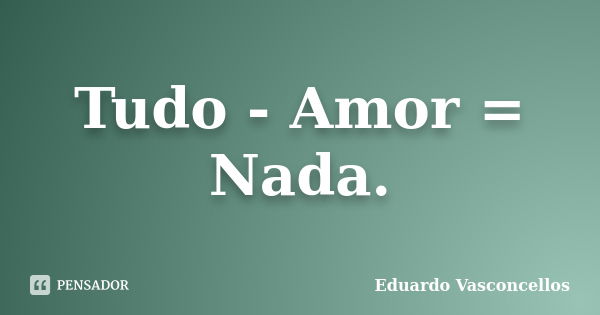 Tudo - Amor = Nada.

PENSADOR

Eduardo Vasconcellos